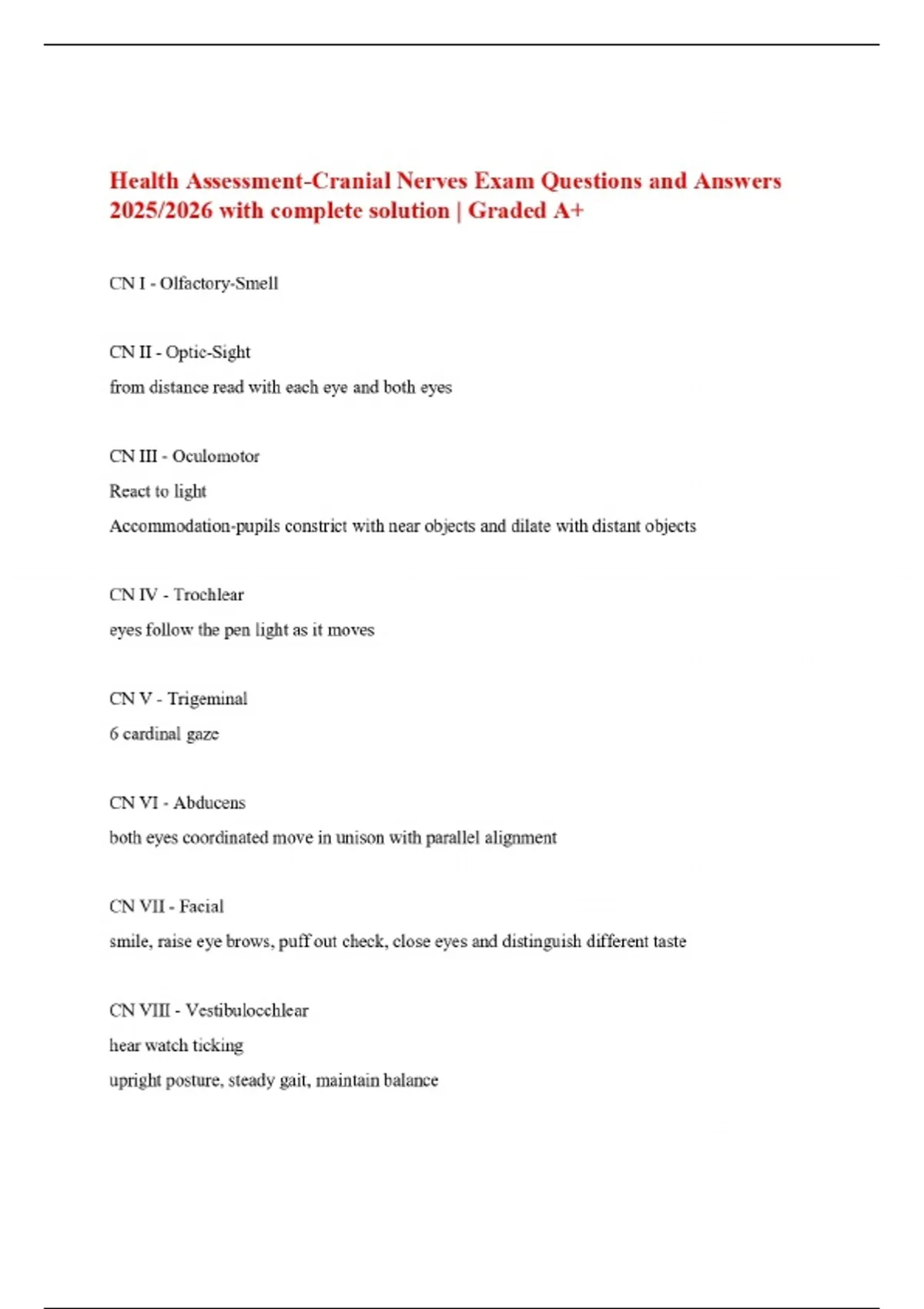 Health Assessment-Cranial Nerves Exam Questions and Answers 2025/2026 with complete solution | Graded A+

CN I - Olfactory-Smell

CN II - Optic-Sight

from distance read with each eye and both eyes

CN III - Oculomotor

React to light

Accommodation-pupils constrict with near objects and dilate with distant objects

CN IV - Trochlear

eyes follow the pen light as it moves

CN V - Trigeminal

6 cardinal gaze

CN VI - Abducens

both eyes coordinated move in unison with parallel alignment

CN VII - Facial

smile, raise eye brows, puff out check, close eyes and distinguish different taste

CN VIII - Vestibulocchlear

hear watch ticking

upright posture, steady gait, maintain balance